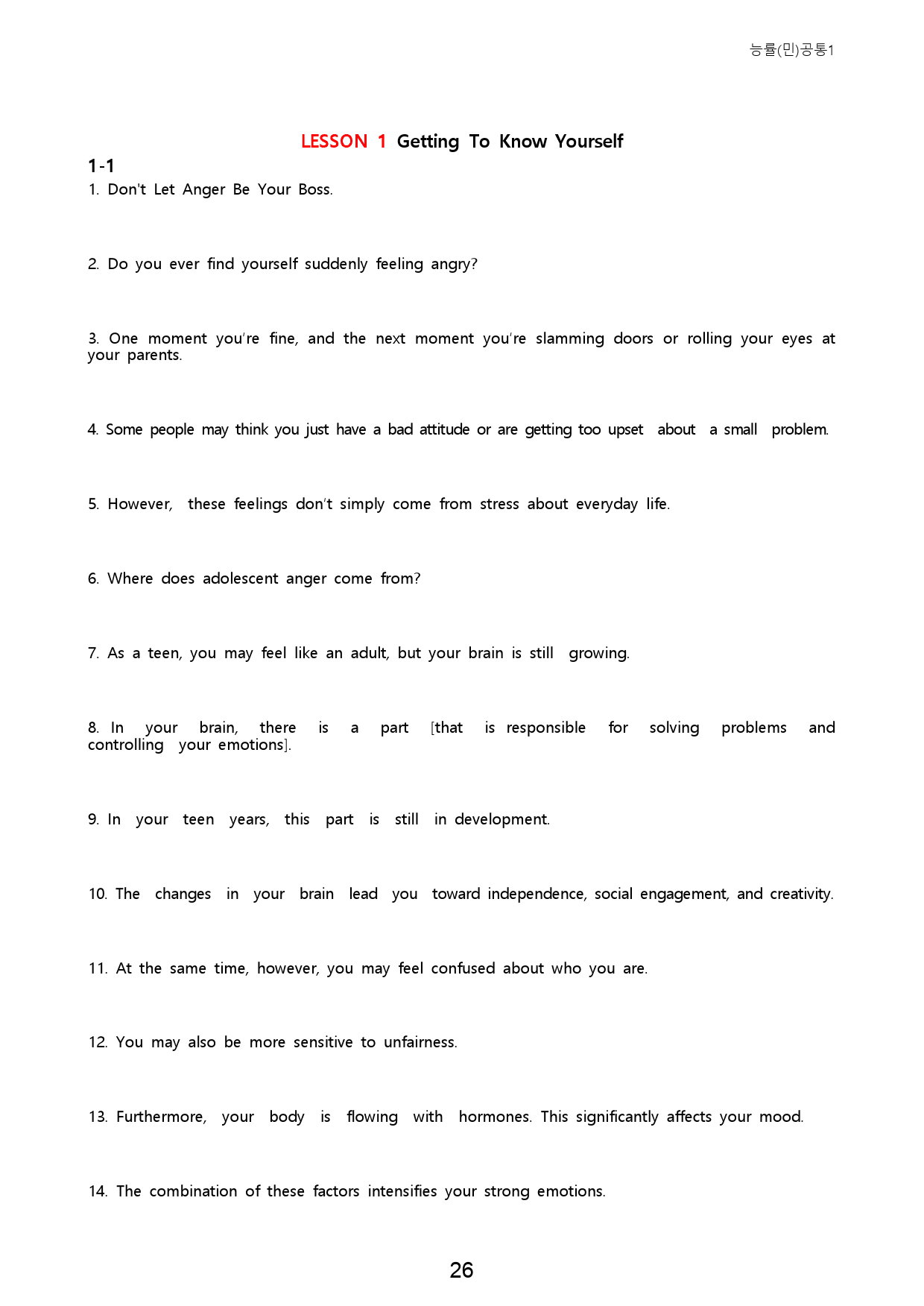 능률(민)공통1

LESSON 1 Getting To Know Yourself

1-1

1. Don't Let Anger Be Your Boss.

2. Do you ever find yourself suddenly feeling angry?

3. One moment you're fine, and the next moment you're slamming doors or rolling your eyes at your parents.

4. Some people may think you just have a bad attitude or are getting too upset about a small problem.

5. However, these feelings don't simply come from stress about everyday life.

6. Where does adolescent anger come from?

7. As a teen, you may feel like an adult, but your brain is still growing.

8. In your brain, there is a part [that is responsible for solving problems and controlling your emotions].

9. In your teen years, this part is still in development.

10. The changes in your brain lead you toward independence, social engagement, and creativity.

11. At the same time, however, you may feel confused about who you are.

12. You may also be more sensitive to unfairness.

13. Furthermore, your body is flowing with hormones. This significantly affects your mood.

14. The combination of these factors intensifies your strong emotions.

26